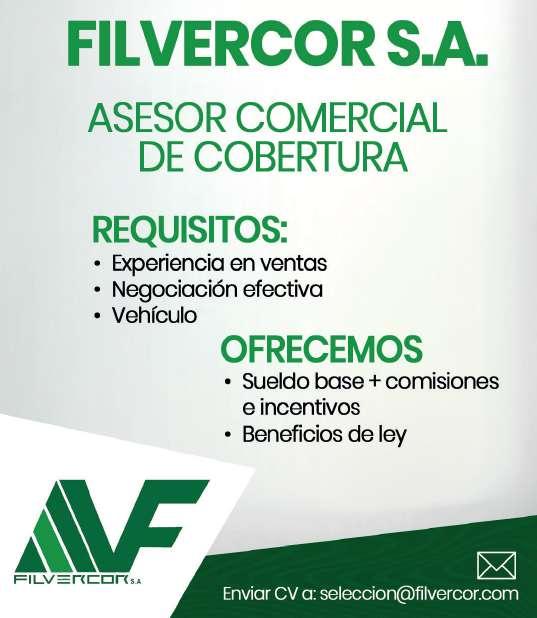 FILVERCOR S.A.

ASESOR COMERCIAL DE COBERTURA

REQUISITOS:

• Experiencia en ventas
• Negociación efectiva
• Vehículo

OFRECEMOS

• Sueldo base + comisiones e incentivos
• Beneficios de ley

FILVERCOR S.A

Enviar CV a: seleccion@filvercor.com